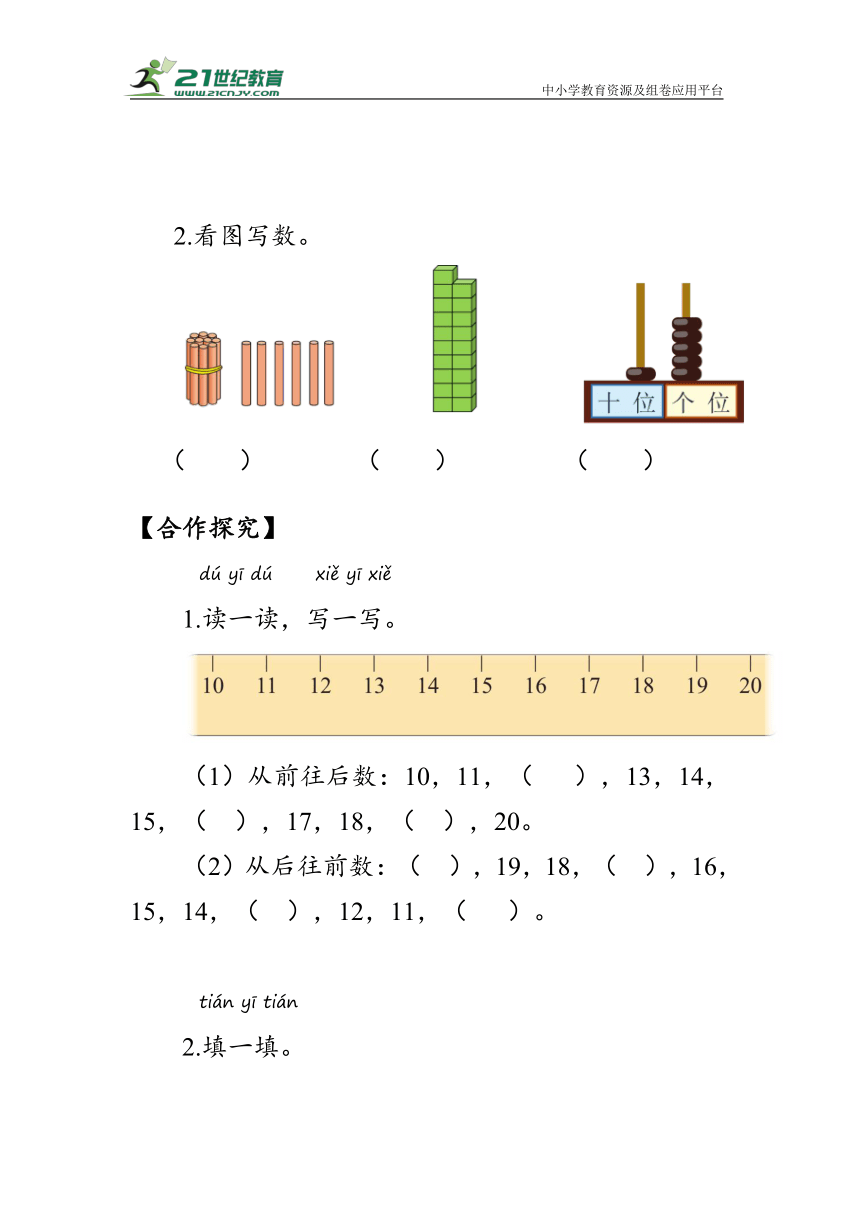 21世纪教育
www.21cnjy.com
中小学教育资源及组卷应用平台

2.看图写数。

十位 个位

（ ） （ ） （ ）

【合作探究】

dú yī dú xiě yī xiě
1.读一读，写一写。

10 11 12 13 14 15 16 17 18 19 20

（1）从前往后数：10，11，（ ），13，14，15，（ ），17，18，（ ），20。

（2）从后往前数：（ ），19，18，（ ），16，15，14，（ ），12，11，（ ）。

tián yī tián
2.填一填。